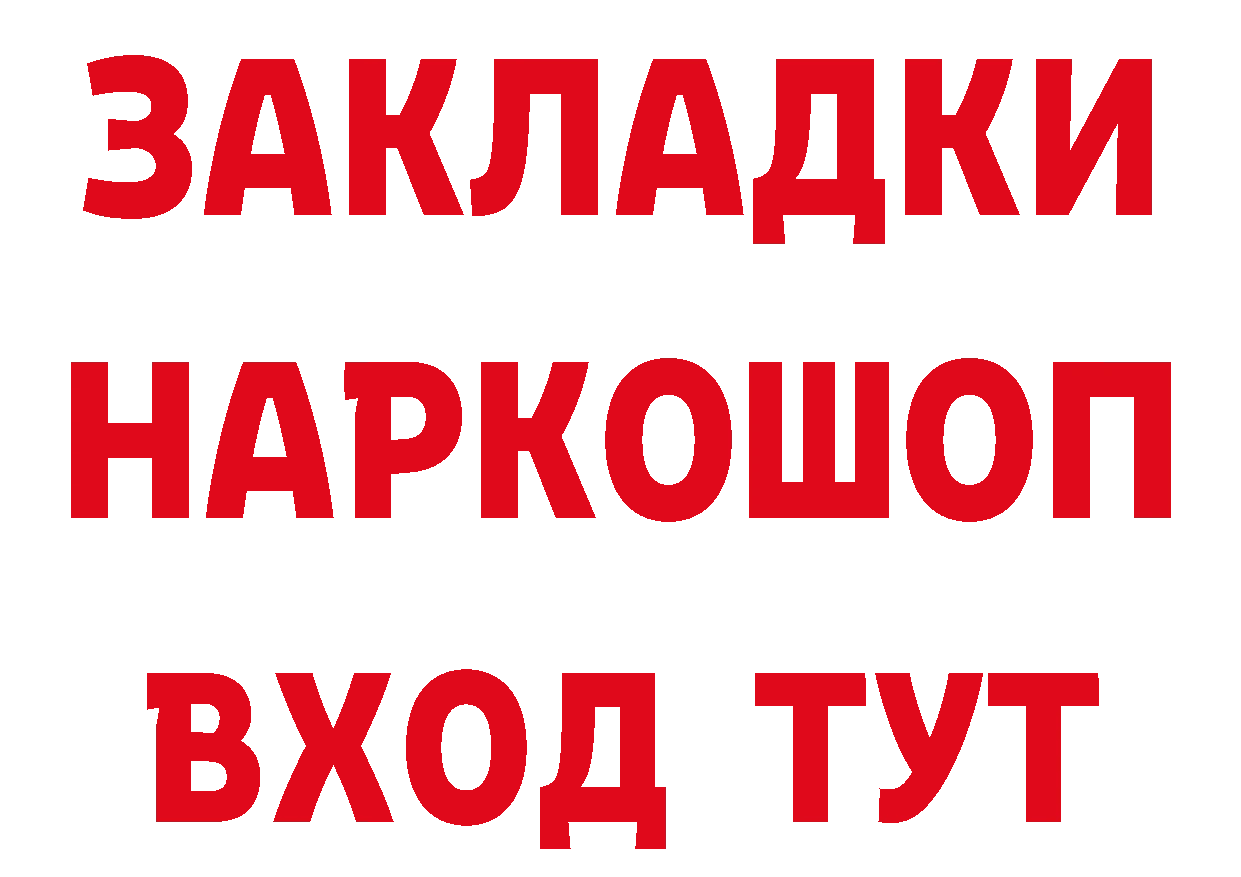 ЗАКЛАДКИ
НАРКОШОП
ВХОД ТУТ